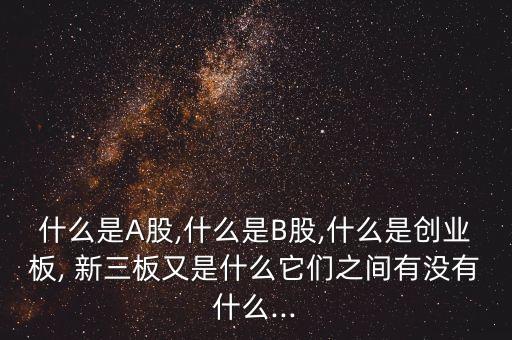 什么是A股,什么是B股,什么是创业板, 新三板又是什么它们之间有没有什么...